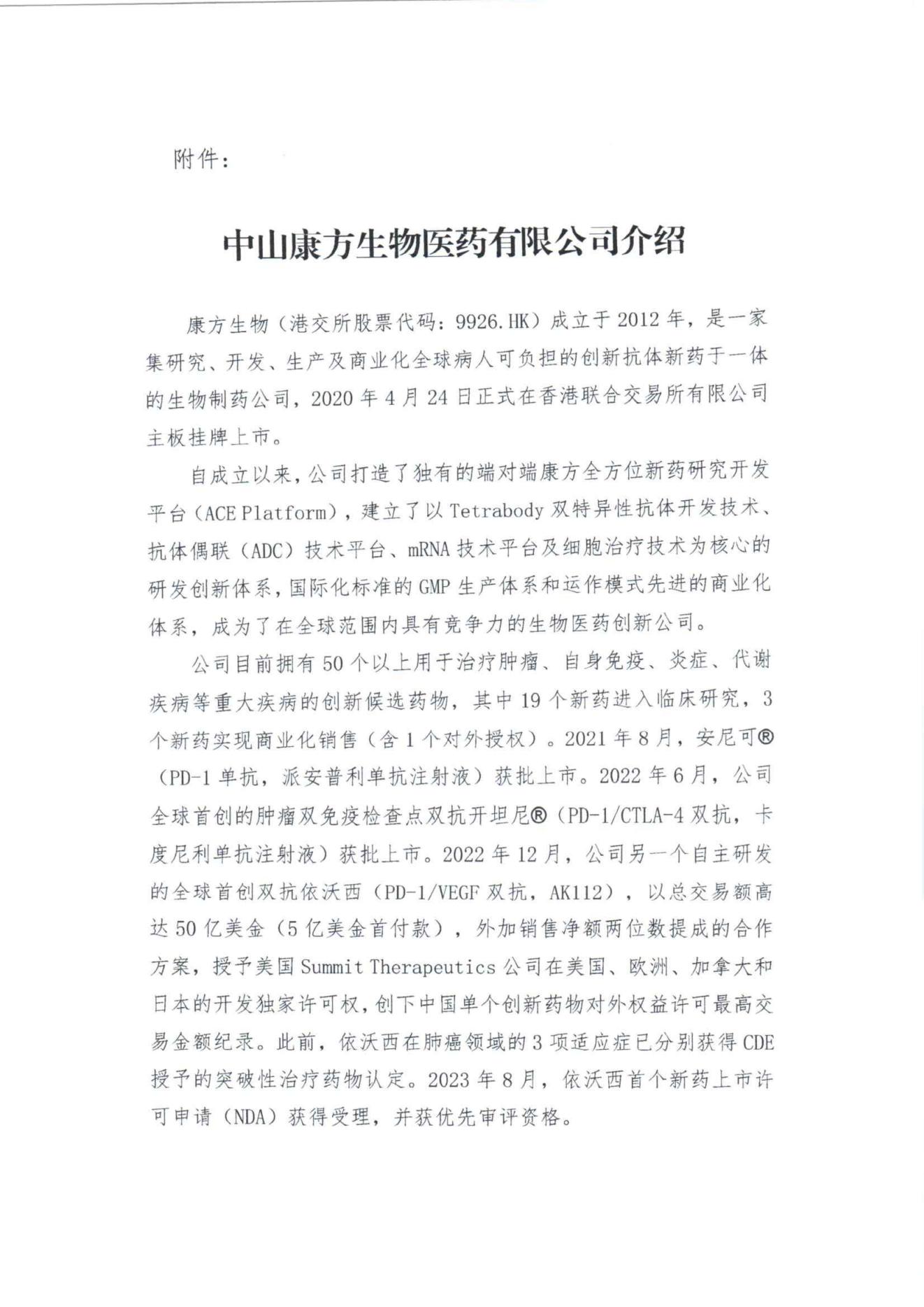 附件：

中山康方生物医药有限公司介绍

康方生物（港交所股票代码：9926.HK）成立于2012年，是一家集研究、开发、生产及商业化全球病人可负担的创新抗体新药于一体的生物制药公司，2020年4月24日正式在香港联合交易所有限公司主板挂牌上市。

自成立以来，公司打造了独有的端对端康方全方位新药研究开发平台（ACE Platform），建立了以Tetrabody双特异性抗体开发技术、抗体偶联（ADC）技术平台、mRNA技术平台及细胞治疗技术为核心的研发创新体系，国际化标准的GMP生产体系和运作模式先进的商业化体系，成为了在全球范围内具有竞争力的生物医药创新公司。

公司目前拥有50个以上用于治疗肿瘤、自身免疫、炎症、代谢疾病等重大疾病的创新候选药物，其中19个新药进入临床研究，3个新药实现商业化销售（含1个对外授权）。2021年8月，安尼可®（PD-1单抗，派安普利单抗注射液）获批上市。2022年6月，公司全球首创的肿瘤双免疫检查点双抗开坦尼®（PD-1/CTLA-4双抗，卡度尼利单抗注射液）获批上市。2022年12月，公司另一个自主研发的全球首创双抗依沃西（PD-1/VEGF双抗，AK112），以总交易额高达50亿美金（5亿美金首付款），外加销售净额两位数提成的合作方案，授予美国Summit Therapeutics公司在美国、欧洲、加拿大和日本的开发独家许可权，创下中国单个创新药物对外权益许可最高交易金额纪录。此前，依沃西在肺癌领域的3项适应症已分别获得CDE授予的突破性治疗药物认定。2023年8月，依沃西首个新药上市许可申请（NDA）获得受理，并获优先审评资格。